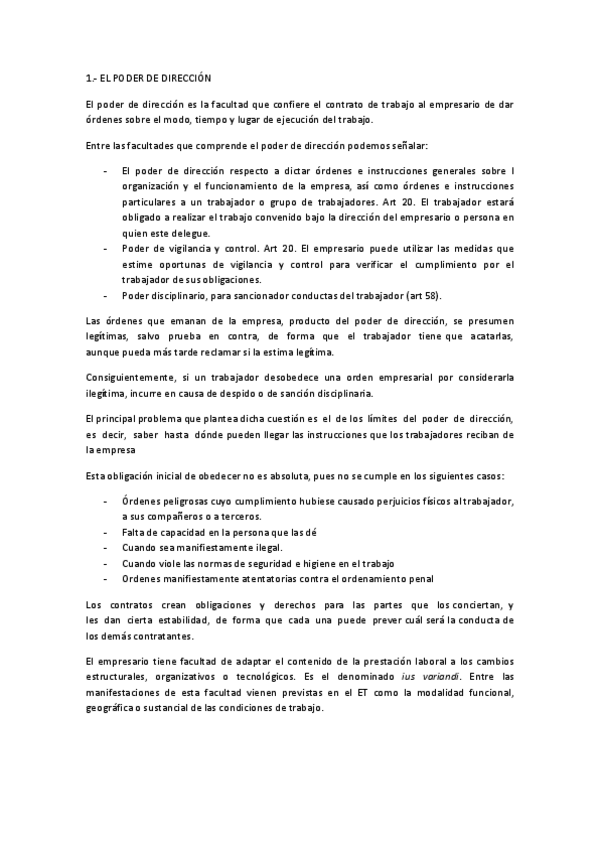 1.- EL PODER DE DIRECCIÓN

El poder de dirección es la facultad que confiere el contrato de trabajo al empresario de dar órdenes sobre el modo, tiempo y lugar de ejecución del trabajo.

Entre las facultades que comprende el poder de dirección podemos señalar:

- El poder de dirección respecto a dictar órdenes e instrucciones generales sobre l organización y el funcionamiento de la empresa, así como órdenes e instrucciones particulares a un trabajador o grupo de trabajadores. Art 20. El trabajador estará obligado a realizar el trabajo convenido bajo la dirección del empresario o persona en quien este delegue.
- Poder de vigilancia y control. Art 20. El empresario puede utilizar las medidas que estime oportunas de vigilancia y control para verificar el cumplimiento por el trabajador de sus obligaciones.
- Poder disciplinario, para sancionador conductas del trabajador (art 58).

Las órdenes que emanan de la empresa, producto del poder de dirección, se presumen legítimas, salvo prueba en contra, de forma que el trabajador tiene que acatarlas, aunque pueda más tarde reclamar si la estima legítima.

Consiguientemente, si un trabajador desobedece una orden empresarial por considerarla ilegítima, incurre en causa de despido o de sanción disciplinaria.

El principal problema que plantea dicha cuestión es el de los límites del poder de dirección, es decir, saber hasta dónde pueden llegar las instrucciones que los trabajadores reciban de la empresa

Esta obligación inicial de obedecer no es absoluta, pues no se cumple en los siguientes casos:

- Órdenes peligrosas cuyo cumplimiento hubiese causado perjuicios físicos al trabajador, a sus compañeros o a terceros.
- Falta de capacidad en la persona que las dé
- Cuando sea manifiestamente ilegal.
- Cuando viole las normas de seguridad e higiene en el trabajo
- Ordenes manifiestamente atentatorias contra el ordenamiento penal

Los contratos crean obligaciones y derechos para las partes que los conciertan, y les dan cierta estabilidad, de forma que cada una puede prever cuál será la conducta de los demás contratantes.

El empresario tiene facultad de adaptar el contenido de la prestación laboral a los cambios estructurales, organizativos o tecnológicos. Es el denominado ius variandi. Entre las manifestaciones de esta facultad vienen previstas en el ET como la modalidad funcional, geográfica o sustancial de las condiciones de trabajo.